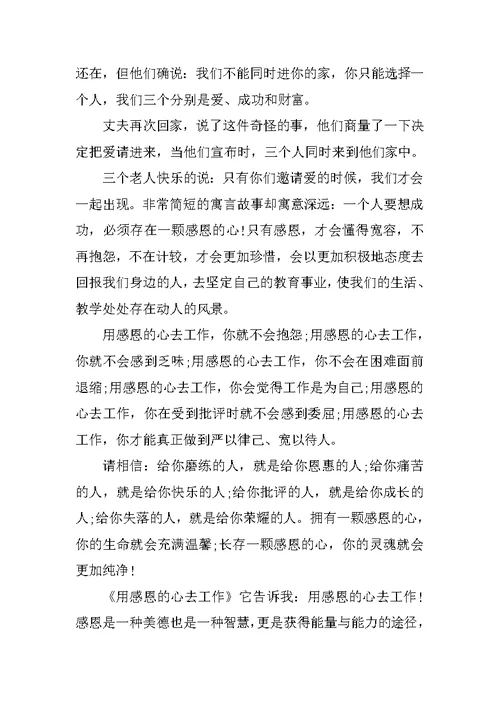 还在，但他们确说：我们不能同时进你的家，你只能选择一个人，我们三个分别是爱、成功和财富。

丈夫再次回家，说了这件奇怪的事，他们商量了一下决定把爱请进来，当他们宣布时，三个人同时来到他们家中。

三个老人快乐的说：只有你们邀请爱的时候，我们才会一起出现。非常简短的寓言故事却寓意深远：一个人要想成功，必须存在一颗感恩的心!只有感恩，才会懂得宽容，不再抱怨，不在计较，才会更加珍惜，会以更加积极地态度去回报我们身边的人，去坚定自己的教育事业，使我们的生活、教学处处存在动人的风景。

用感恩的心去工作，你就不会抱怨;用感恩的心去工作，你就不会感到乏味;用感恩的心去工作，你不会在困难面前退缩;用感恩的心去工作，你会觉得工作是为自己;用感恩的心去工作，你在受到批评时就不会感到委屈;用感恩的心去工作，你才能真正做到严以律己、宽以待人。

请相信：给你磨练的人，就是给你恩惠的人;给你痛苦的人，就是给你快乐的人;给你批评的人，就是给你成长的人;给你失落的人，就是给你荣耀的人。拥有一颗感恩的心，你的生命就会充满温馨;长存一颗感恩的心，你的灵魂就会更加纯净!

《用感恩的心去工作》它告诉我：用感恩的心去工作!感恩是一种美德也是一种智慧，更是获得能量与能力的途径，